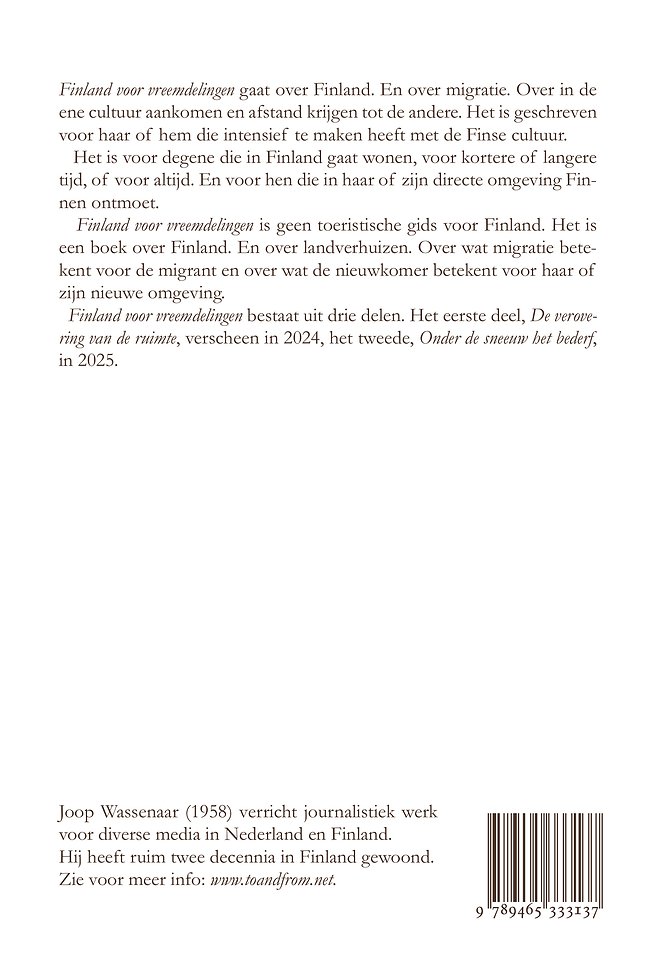 Finland voor vreemdelingen gaat over Finland. En over migratie. Over in de ene cultuur aankomen en afstand krijgen tot de andere. Het is geschreven voor haar of hem die intensief te maken heeft met de Finse cultuur.

Het is voor degene die in Finland gaat wonen, voor kortere of langere tijd, of voor altijd. En voor hen die in haar of zijn directe omgeving Finnen ontmoet.

Finland voor vreemdelingen is geen toeristische gids voor Finland. Het is een boek over Finland. En over landverhuizen. Over wat migratie betekent voor de migrant en over wat de nieuwkomer betekent voor haar of zijn nieuwe omgeving.

Finland voor vreemdelingen bestaat uit drie delen. Het eerste deel, De verovering van de ruimte, verscheen in 2024, het tweede, Onder de sneeuw het bederf, in 2025.

Joop Wassenaar (1958) verricht journalistiek werk voor diverse media in Nederland en Finland.
Hij heeft ruim twee decennia in Finland gewoond.
Zie voor meer info: www.toandfrom.net.

9 789465 333137